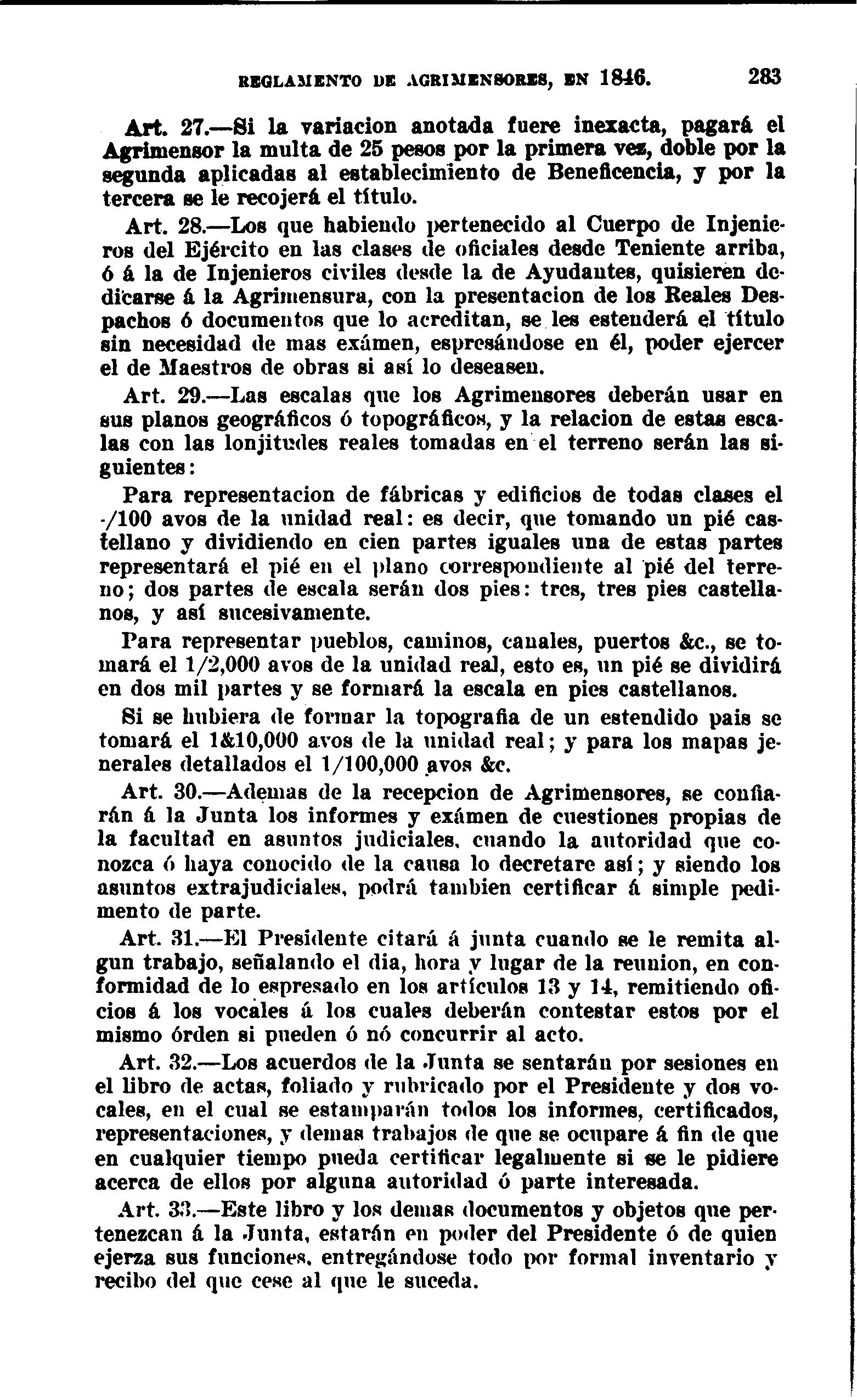 REGLAMENTO DE AGRIMENSORES, EN 1846. 283

Art. 27.—Si la variacion anotada fuere inexacta, pagará el Agrimensor la multa de 25 pesos por la primera vez, doble por la segunda aplicadas al establecimiento de Beneficencia, y por la tercera se le recojerá el título.

Art. 28.—Los que habiendo pertenecido al Cuerpo de Injenieros del Ejército en las clases de oficiales desde Teniente arriba, ó á la de Injenieros civiles desde la de Ayudantes, quisieren dedicarse á la Agrimensura, con la presentacion de los Reales Despachos ó documentos que lo acreditan, se les estenderá el título sin necesidad de mas exámen, espresándose en él, poder ejercer el de Maestros de obras si así lo deseasen.

Art. 29.—Las escalas que los Agrimensores deberán usar en sus planos geográficos ó topográficos, y la relacion de estas escalas con las lonjitudes reales tomadas en el terreno serán las siguientes:

Para representacion de fábricas y edificios de todas clases el -/100 avos de la unidad real: es decir, que tomando un pié castellano y dividiendo en cien partes iguales una de estas partes representará el pié en el plano correspondiente al pié del terreno; dos partes de escala serán dos pies: tres, tres pies castellanos, y así sucesivamente.

Para representar pueblos, caminos, canales, puertos &c., se tomará el 1/2,000 avos de la unidad real, esto es, un pié se dividirá en dos mil partes y se formará la escala en pies castellanos.

Si se hubiera de formar la topografia de un estendido pais se tomará el 1&10,000 avos de la unidad real; y para los mapas jenerales detallados el 1/100,000 avos &c.

Art. 30.—Ademas de la recepcion de Agrimensores, se confiarán á la Junta los informes y exámen de cuestiones propias de la facultad en asuntos judiciales, cuando la autoridad que conozca ó haya conocido de la causa lo decretare así; y siendo los asuntos extrajudiciales, podrá tambien certificar á simple pedimento de parte.

Art. 31.—El Presidente citará á junta cuando se le remita algun trabajo, señalando el dia, hora y lugar de la reunion, en conformidad de lo espresado en los artículos 13 y 14, remitiendo oficios á los vocales á los cuales deberán contestar estos por el mismo órden si pueden ó nó concurrir al acto.

Art. 32.—Los acuerdos de la Junta se sentarán por sesiones en el libro de actas, foliado y rubricado por el Presidente y dos vocales, en el cual se estamparán todos los informes, certificados, representaciones, y demas trabajos de que se ocupare á fin de que en cualquier tiempo pueda certificar legalmente si se le pidiere acerca de ellos por alguna autoridad ó parte interesada.

Art. 33.—Este libro y los demas documentos y objetos que pertenezcan á la Junta, estarán en poder del Presidente ó de quien ejerza sus funciones, entregándose todo por formal inventario y recibo del que cese al que le suceda.